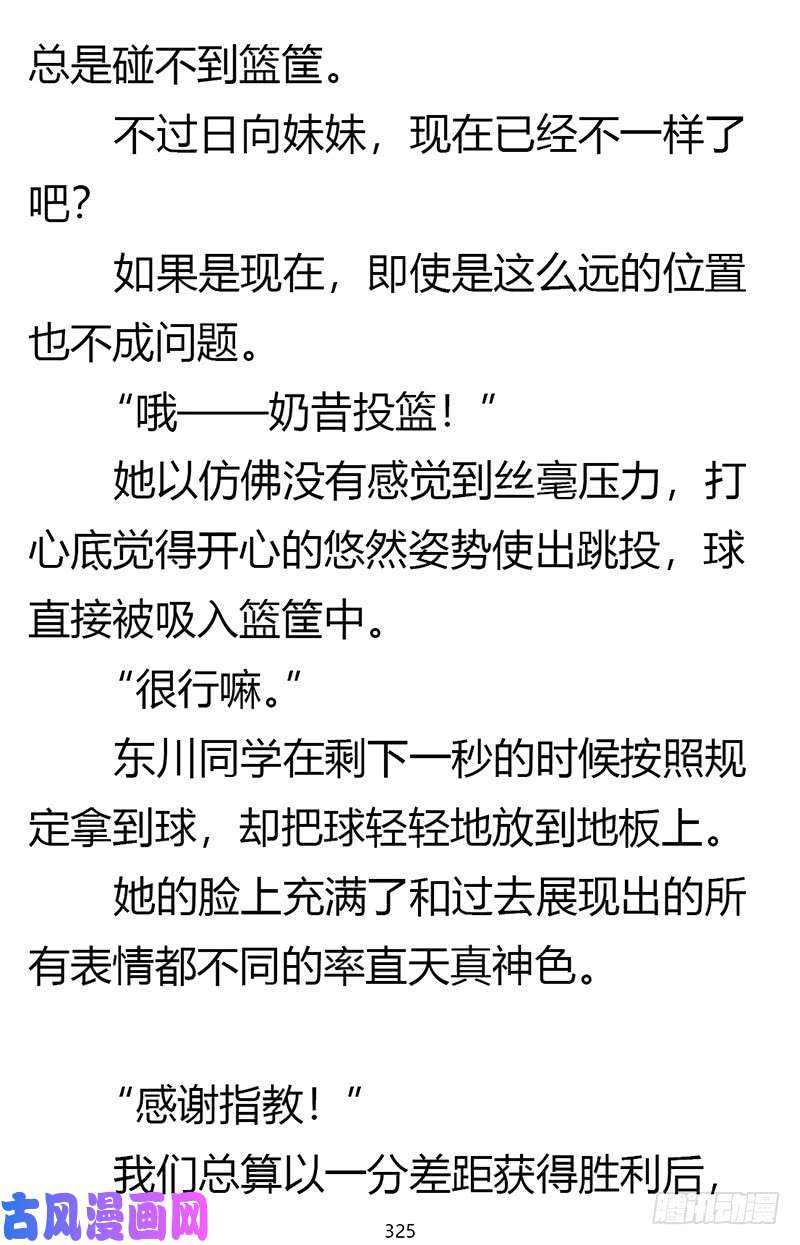 总是碰不到篮筐。

不过日向妹妹，现在已经不一样了吧？

如果是现在，即使是这么远的位置也不成问题。

“哦——奶昔投篮！”

她以仿佛没有感觉到丝毫压力，打心底觉得开心的悠然姿势使出跳投，球直接被吸入篮筐中。

“很行嘛。”

东川同学在剩下一秒的时候按照规定拿到球，却把球轻轻地放到地板上。

她的脸上充满了和过去展现出的所有表情都不同的率直天真神色。

“感谢指教！”

我们总算以一分差距获得胜利后，

古风漫画网

325

腾讯动漫